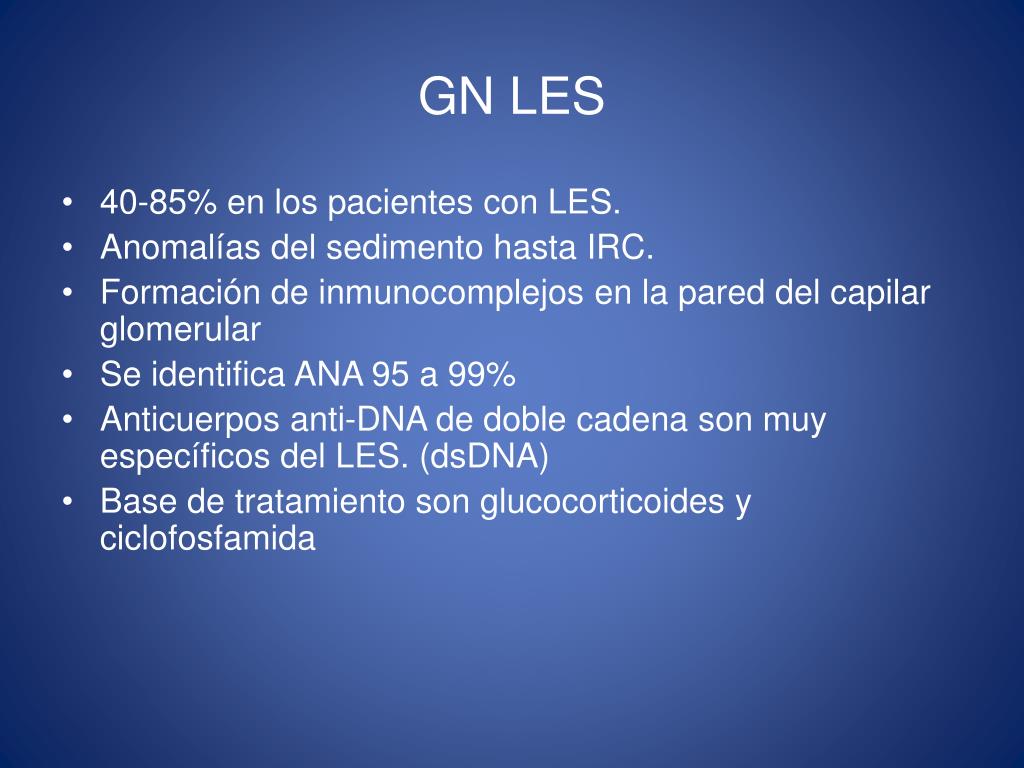 GN LES

• 40-85% en los pacientes con LES.
• Anomalías del sedimento hasta IRC.
• Formación de inmunocomplejos en la pared del capilar glomerular
• Se identifica ANA 95 a 99%
• Anticuerpos anti-DNA de doble cadena son muy específicos del LES. (dsDNA)
• Base de tratamiento son glucocorticoides y ciclofosfamida